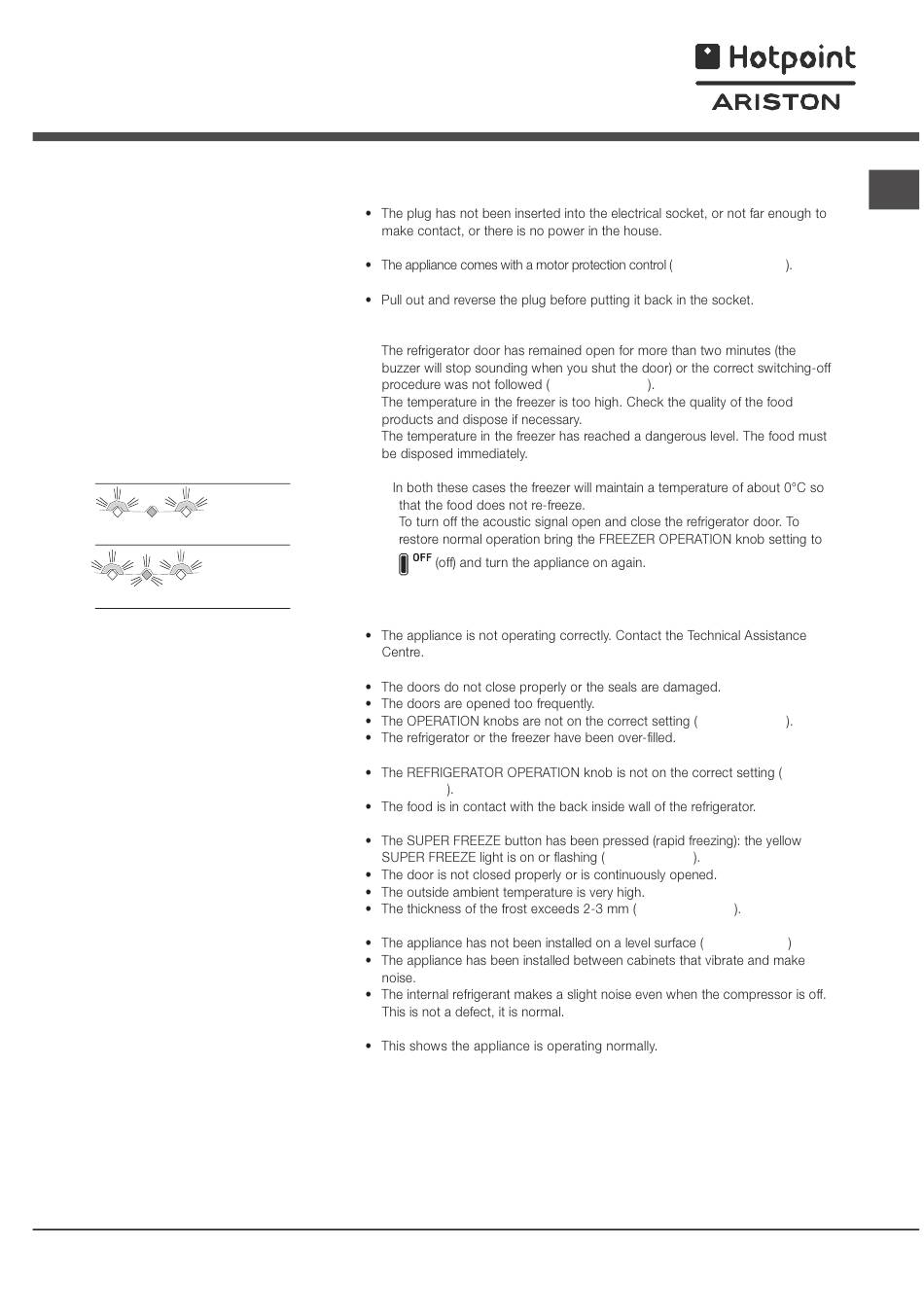 Hotpoint
ARISTON

• The plug has not been inserted into the electrical socket, or not far enough to make contact, or there is no power in the house.

• The appliance comes with a motor protection control ( ).

• Pull out and reverse the plug before putting it back in the socket.

The refrigerator door has remained open for more than two minutes (the buzzer will stop sounding when you shut the door) or the correct switching-off procedure was not followed ( ).
The temperature in the freezer is too high. Check the quality of the food products and dispose if necessary.
The temperature in the freezer has reached a dangerous level. The food must be disposed immediately.

In both these cases the freezer will maintain a temperature of about 0°C so that the food does not re-freeze.
To turn off the acoustic signal open and close the refrigerator door. To restore normal operation bring the FREEZER OPERATION knob setting to OFF (off) and turn the appliance on again.

• The appliance is not operating correctly. Contact the Technical Assistance Centre.

• The doors do not close properly or the seals are damaged.
• The doors are opened too frequently.
• The OPERATION knobs are not on the correct setting ( ).
• The refrigerator or the freezer have been over-filled.

• The REFRIGERATOR OPERATION knob is not on the correct setting ( ).
• The food is in contact with the back inside wall of the refrigerator.

• The SUPER FREEZE button has been pressed (rapid freezing): the yellow SUPER FREEZE light is on or flashing ( ).
• The door is not closed properly or is continuously opened.
• The outside ambient temperature is very high.
• The thickness of the frost exceeds 2-3 mm ( ).

• The appliance has not been installed on a level surface ( )
• The appliance has been installed between cabinets that vibrate and make noise.
• The internal refrigerant makes a slight noise even when the compressor is off. This is not a defect, it is normal.

• This shows the appliance is operating normally.